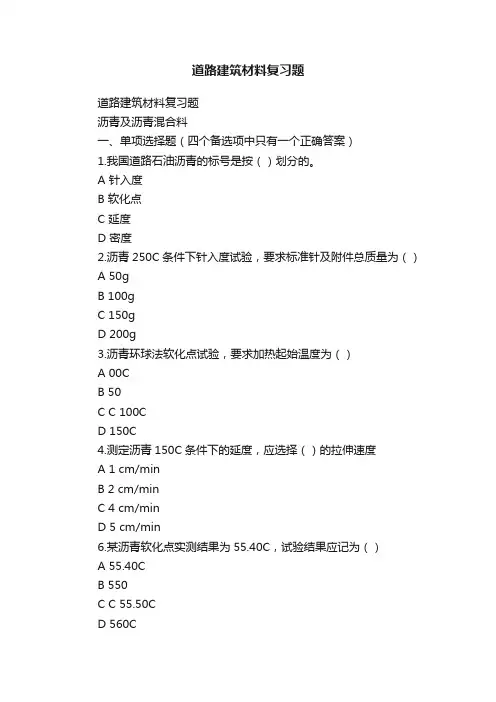 道路建筑材料复习题

道路建筑材料复习题

沥青及沥青混合料

一、单项选择题（四个备选项中只有一个正确答案）

1.我国道路石油沥青的标号是按（ ）划分的。

A 针入度

B 软化点

C 延度

D 密度

2.沥青 250C 条件下针入度试验，要求标准针及附件总质量为（ ）

A 50g

B 100g

C 150g

D 200g

3.沥青环球法软化点试验，要求加热起始温度为（ ）

A 00C

B 50

C C 100C

D 150C

4.测定沥青 150C 条件下的延度，应选择（ ）的拉伸速度

A 1 cm/min

B 2 cm/min

C 4 cm/min

D 5 cm/min

6.某沥青软化点实测结果为 55.40C，试验结果应记为（ ）

A 55.40C

B 550

C C 55.50C

D 560C